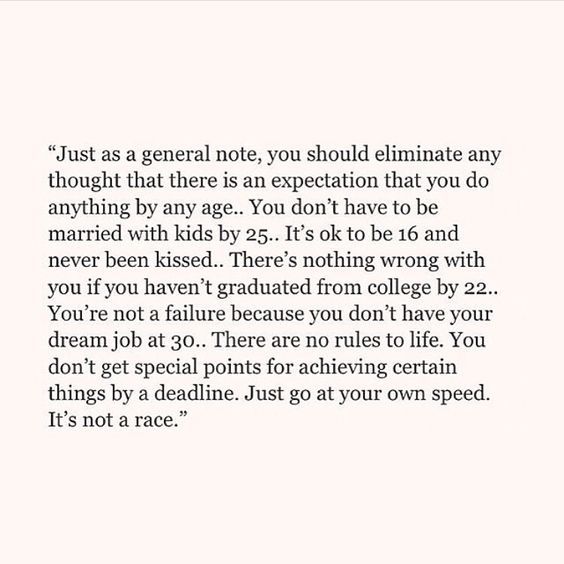 “Just as a general note, you should eliminate any thought that there is an expectation that you do anything by any age.. You don’t have to be married with kids by 25.. It’s ok to be 16 and never been kissed.. There’s nothing wrong with you if you haven’t graduated from college by 22.. You’re not a failure because you don’t have your dream job at 30.. There are no rules to life. You don’t get special points for achieving certain things by a deadline. Just go at your own speed. It’s not a race.”